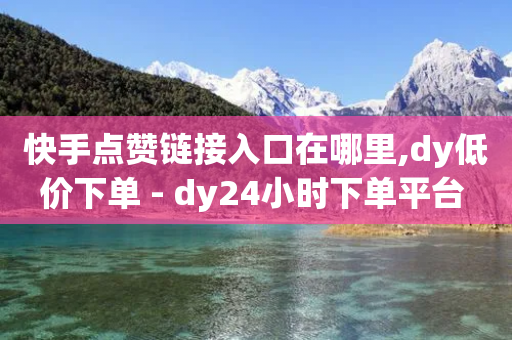 快手点赞链接入口在哪里,dy低价下单 - dy24小时下单平台